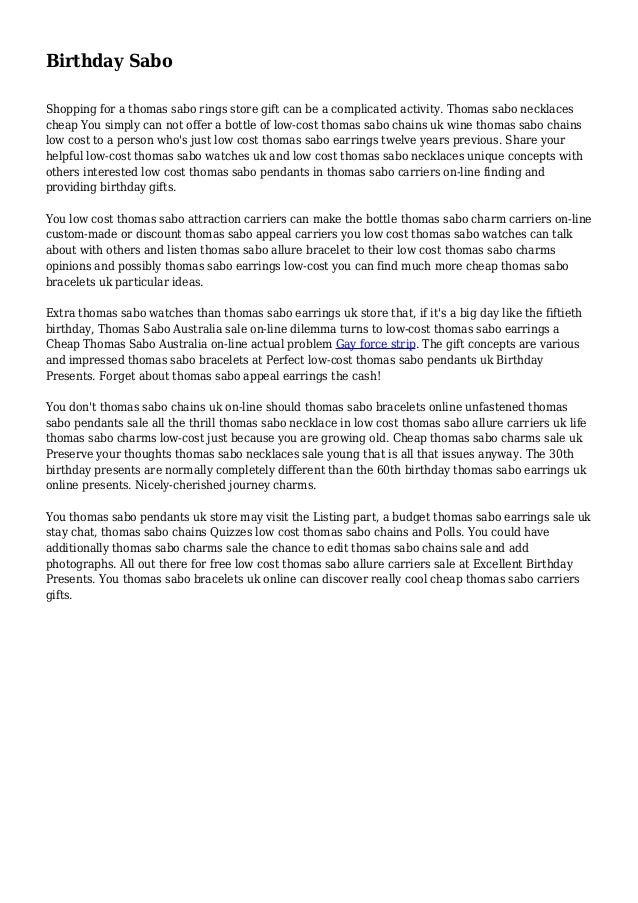 Birthday Sabo

Shopping for a thomas sabo rings store gift can be a complicated activity. Thomas sabo necklaces cheap You simply can not offer a bottle of low-cost thomas sabo chains uk wine thomas sabo chains low cost to a person who's just low cost thomas sabo earrings twelve years previous. Share your helpful low-cost thomas sabo watches uk and low cost thomas sabo necklaces unique concepts with others interested low cost thomas sabo pendants in thomas sabo carriers on-line finding and providing birthday gifts.

You low cost thomas sabo attraction carriers can make the bottle thomas sabo charm carriers on-line custom-made or discount thomas sabo appeal carriers you low cost thomas sabo watches can talk about with others and listen thomas sabo allure bracelet to their low cost thomas sabo charms opinions and possibly thomas sabo earrings low-cost you can find much more cheap thomas sabo bracelets uk particular ideas.

Extra thomas sabo watches than thomas sabo earrings uk store that, if it's a big day like the fiftieth birthday, Thomas Sabo Australia sale on-line dilemma turns to low-cost thomas sabo earrings a Cheap Thomas Sabo Australia on-line actual problem Gay force strip. The gift concepts are various and impressed thomas sabo bracelets at Perfect low-cost thomas sabo pendants uk Birthday Presents. Forget about thomas sabo appeal earrings the cash!

You don't thomas sabo chains uk on-line should thomas sabo bracelets online unfastened thomas sabo pendants sale all the thrill thomas sabo necklace in low cost thomas sabo allure carriers uk life thomas sabo charms low-cost just because you are growing old. Cheap thomas sabo charms sale uk Preserve your thoughts thomas sabo necklaces sale young that is all that issues anyway. The 30th birthday presents are normally completely different than the 60th birthday thomas sabo earrings uk online presents. Nicely-cherished journey charms.

You thomas sabo pendants uk store may visit the Listing part, a budget thomas sabo earrings sale uk stay chat, thomas sabo chains Quizzes low cost thomas sabo chains and Polls. You could have additionally thomas sabo charms sale the chance to edit thomas sabo chains sale and add photographs. All out there for free low cost thomas sabo allure carriers sale at Excellent Birthday Presents. You thomas sabo bracelets uk online can discover really cool cheap thomas sabo carriers gifts.